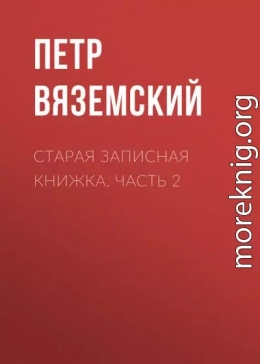 ПЕТР ВЯЗЕМСКИЙ

СТАРАЯ ЗАПИСНАЯ КНИЖКА. ЧАСТЬ 2

moreknig.org